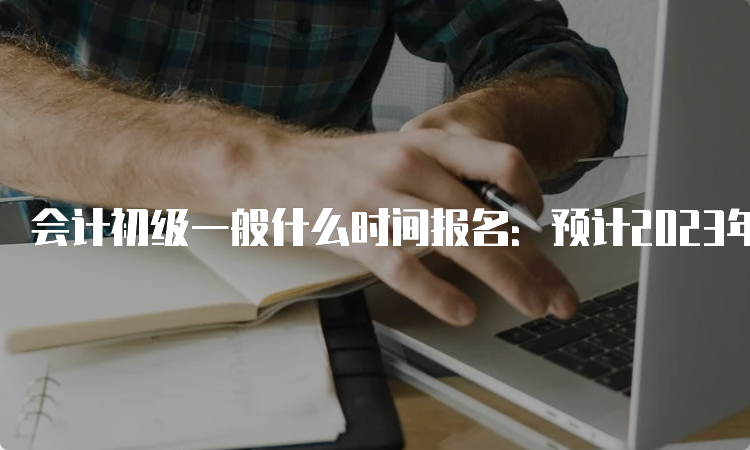 会计初级一般什么时间报名：预计2023年